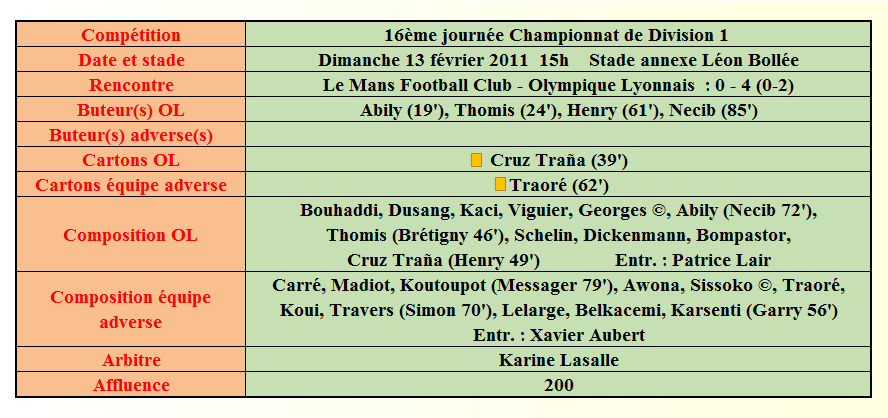 | Compétition | 16ème journée Championnat de Division 1 |
|---|---|
| Date et stade | Dimanche 13 février 2011 15h Stade annexe Léon Bollée |
| Rencontre | Le Mans Football Club - Olympique Lyonnais : 0 - 4 (0-2) |
| Buteur(s) OL | Abily (19'), Thomis (24'), Henry (61'), Necib (85') |
| Buteur(s) adverse(s) | |
| Cartons OL | Cruz Traña (39') |
| Cartons équipe adverse | Traoré (62') |
| Composition OL | Bouhaddi, Dusang, Kaci, Viguier, Georges ©, Abily (Necib 72'), Thomis (Brétigny 46'), Schelin, Dickenmann, Bompastor, Cruz Traña (Henry 49') Entr. : Patrice Lair |
| Composition équipe adverse | Carré, Madiot, Koutoupot (Messager 79'), Awona, Sissoko ©, Traoré, Koui, Travers (Simon 70'), Lelarge, Belkacemi, Karsenti (Garry 56') Entr. : Xavier Aubert |
| Arbitre | Karine Lasalle |
| Affluence | 200 |